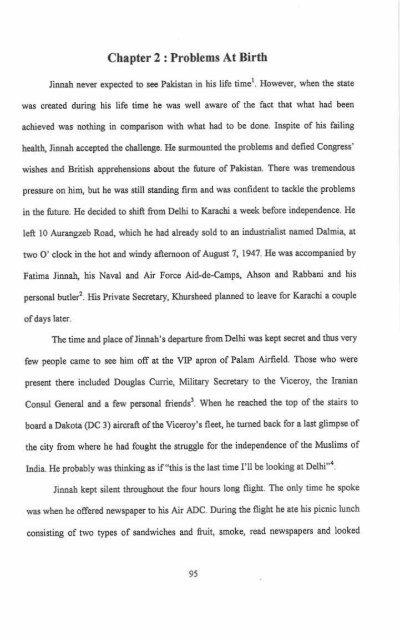 Chapter 2 : Problems At Birth

Jinnah never expected to see Pakistan in his life time$^1$. However, when the state was created during his life time he was well aware of the fact that what had been achieved was nothing in comparison with what had to be done. Inspite of his failing health, Jinnah accepted the challenge. He surmounted the problems and defied Congress' wishes and British apprehensions about the future of Pakistan. There was tremendous pressure on him, but he was still standing firm and was confident to tackle the problems in the future. He decided to shift from Delhi to Karachi a week before independence. He left 10 Aurangzeb Road, which he had already sold to an industrialist named Dalmia, at two O' clock in the hot and windy afternoon of August 7, 1947. He was accompanied by Fatima Jinnah, his Naval and Air Force Aid-de-Camps, Ahson and Rabbani and his personal butler$^2$. His Private Secretary, Khursheed planned to leave for Karachi a couple of days later.

The time and place of Jinnah's departure from Delhi was kept secret and thus very few people came to see him off at the VIP apron of Palam Airfield. Those who were present there included Douglas Currie, Military Secretary to the Viceroy, the Iranian Consul General and a few personal friends$^3$. When he reached the top of the stairs to board a Dakota (DC 3) aircraft of the Viceroy's fleet, he turned back for a last glimpse of the city from where he had fought the struggle for the independence of the Muslims of India. He probably was thinking as if "this is the last time I'll be looking at Delhi"$^4$.

Jinnah kept silent throughout the four hours long flight. The only time he spoke was when he offered newspaper to his Air ADC. During the flight he ate his picnic lunch consisting of two types of sandwiches and fruit, smoke, read newspapers and looked

95